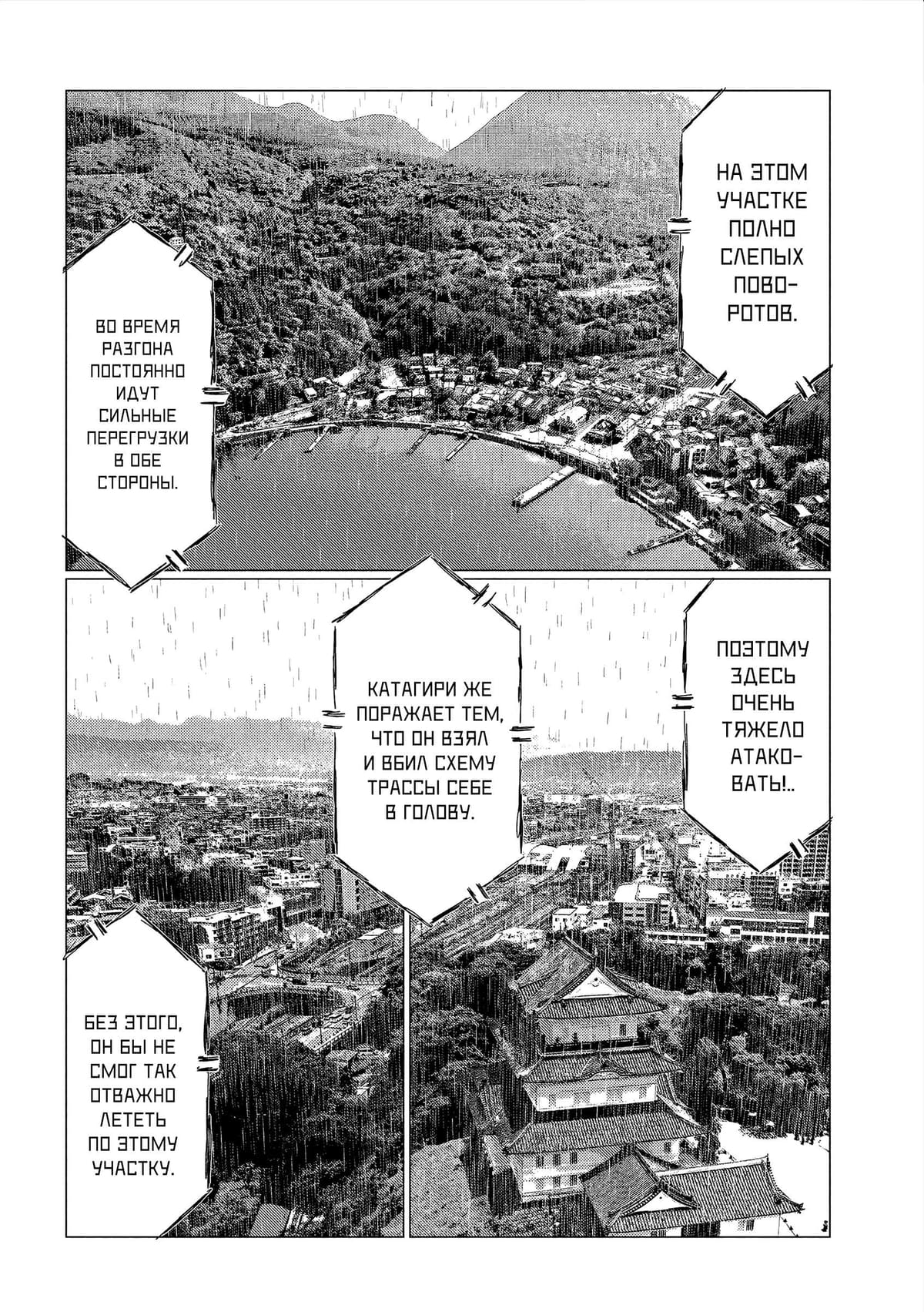 НА ЭТОМ УЧАСТКЕ ПОЛНО СЛЕПЫХ ПОВОРОТОВ.

ВО ВРЕМЯ РАЗГОНА ПОСТОЯННО ИДУТ СИЛЬНЫЕ ПЕРЕГРУЗКИ В ОБЕ СТОРОНЫ.

ПОЭТОМУ ЗДЕСЬ ОЧЕНЬ ТЯЖЕЛО АТАКОВАТЬ!..

КАТАГИРИ ЖЕ ПОРАЖАЕТ ТЕМ, ЧТО ОН ВЗЯЛ И ВБИЛ СХЕМУ ТРАССЫ СЕБЕ В ГОЛОВУ.

БЕЗ ЭТОГО, ОН БЫ НЕ СМОГ ТАК ОТВАЖНО ЛЕТЕТЬ ПО ЭТОМУ УЧАСТКУ.